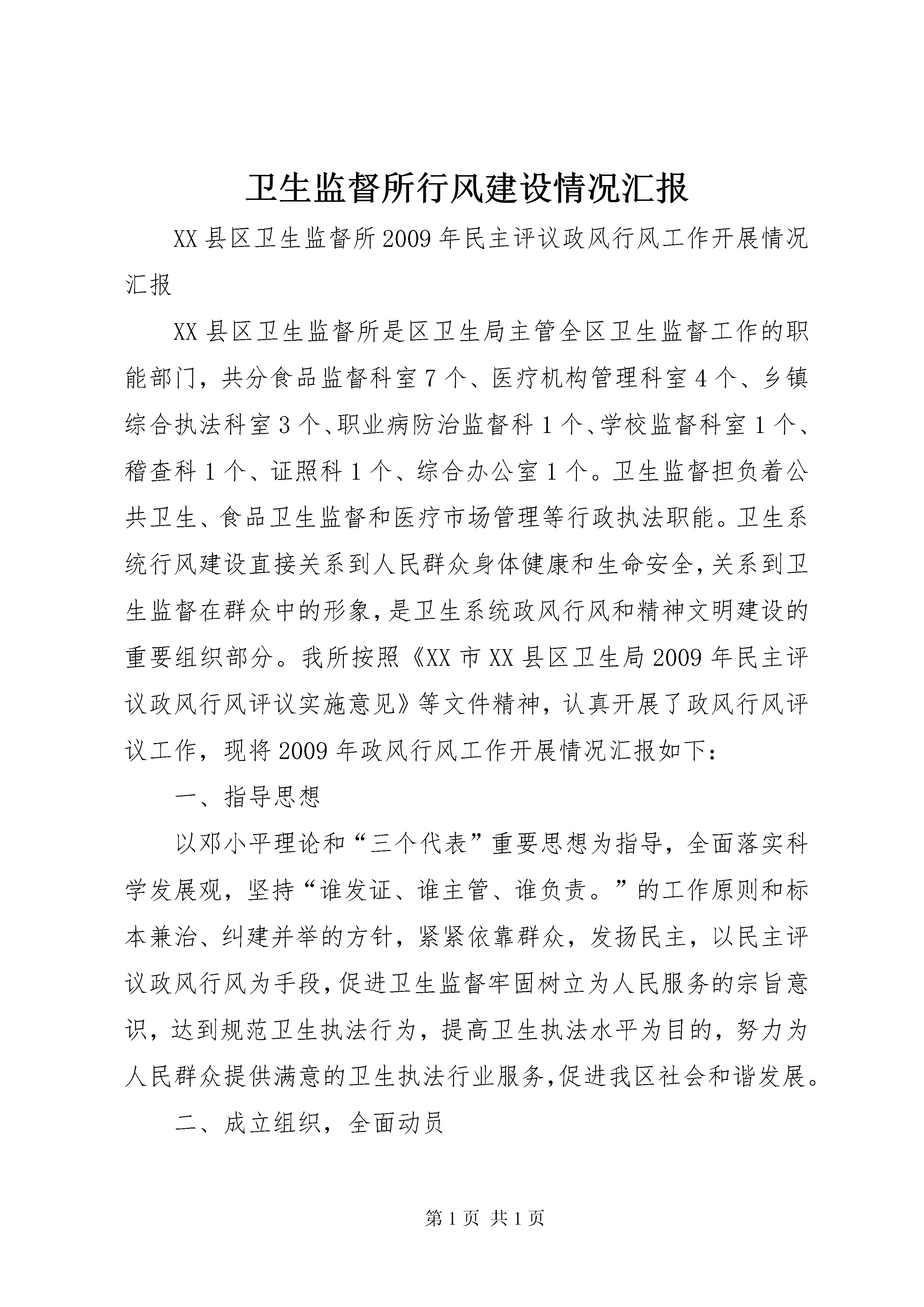 卫生监督所行风建设情况汇报

XX县区卫生监督所2009年民主评议政风行风工作开展情况汇报

XX县区卫生监督所是区卫生局主管全区卫生监督工作的职能部门，共分食品监督科室7个、医疗机构管理科室4个、乡镇综合执法科室3个、职业病防治监督科1个、学校监督科室1个、稽查科1个、证照科1个、综合办公室1个。卫生监督担负着公共卫生、食品卫生监督和医疗市场管理等行政执法职能。卫生系统行风建设直接关系到人民群众身体健康和生命安全，关系到卫生监督在群众中的形象，是卫生系统政风行风和精神文明建设的重要组织部分。我所按照《XX市XX县区卫生局2009年民主评议政风行风评议实施意见》等文件精神，认真开展了政风行风评议工作，现将2009年政风行风工作开展情况汇报如下：

一、指导思想

以邓小平理论和“三个代表”重要思想为指导，全面落实科学发展观，坚持“谁发证、谁主管、谁负责。”的工作原则和标本兼治、纠建并举的方针，紧紧依靠群众，发扬民主，以民主评议政风行风为手段，促进卫生监督牢固树立为人民服务的宗旨意识，达到规范卫生执法行为，提高卫生执法水平为目的，努力为人民群众提供满意的卫生执法行业服务，促进我区社会和谐发展。

二、成立组织，全面动员

第1页 共1页